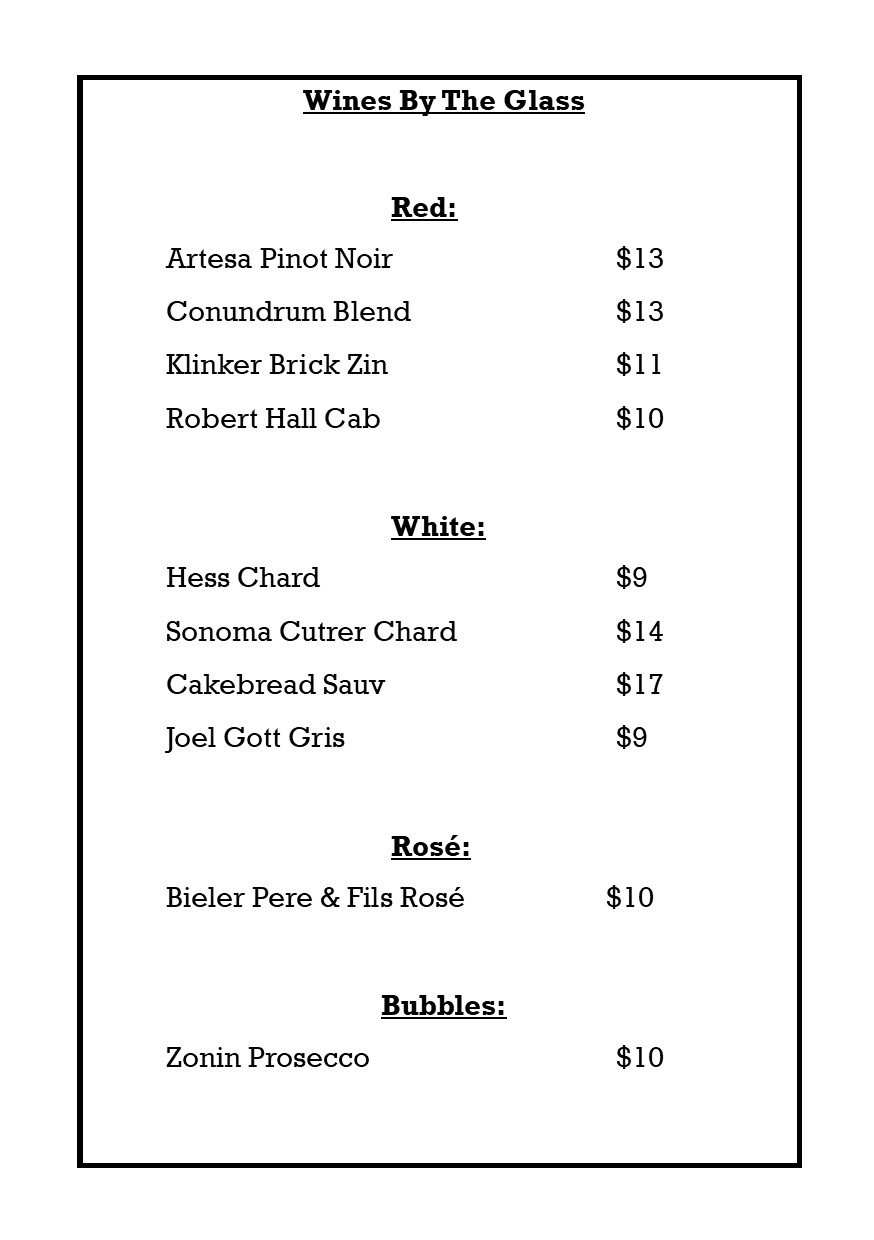 Wines By The Glass

Red:

Artesa Pinot Noir $13

Conundrum Blend $13

Klinker Brick Zin $11

Robert Hall Cab $10

White:

Hess Chard $9

Sonoma Cutrer Chard $14

Cakebread Sauv $17

Joel Gott Gris $9

Rosé:

Bieler Pere & Fils Rosé $10

Bubbles:

Zonin Prosecco $10